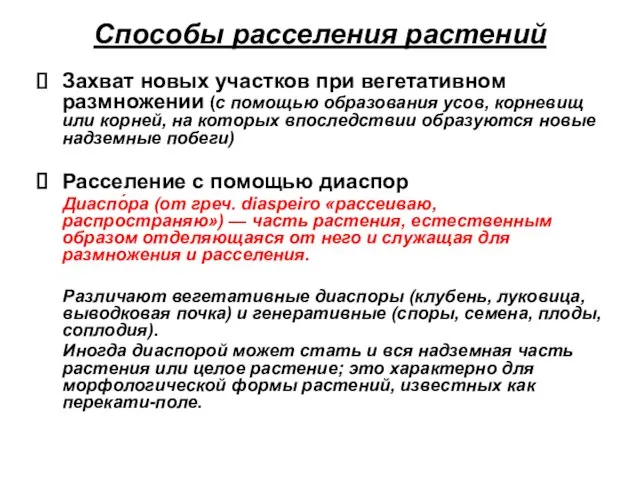 Способы расселения растений

Захват новых участков при вегетативном размножении (с помощью образования усов, корневищ или корней, на которых впоследствии образуются новые надземные побеги)

Расселение с помощью диаспор

Диаспо́ра (от греч. diaspeiro «рассеиваю, распространяю») — часть растения, естественным образом отделяющаяся от него и служащая для размножения и расселения.

Различают вегетативные диаспоры (клубень, луковица, выводковая почка) и генеративные (споры, семена, плоды, соплодия).

Иногда диаспорой может стать и вся надземная часть растения или целое растение; это характерно для морфологической формы растений, известных как перекати-поле.